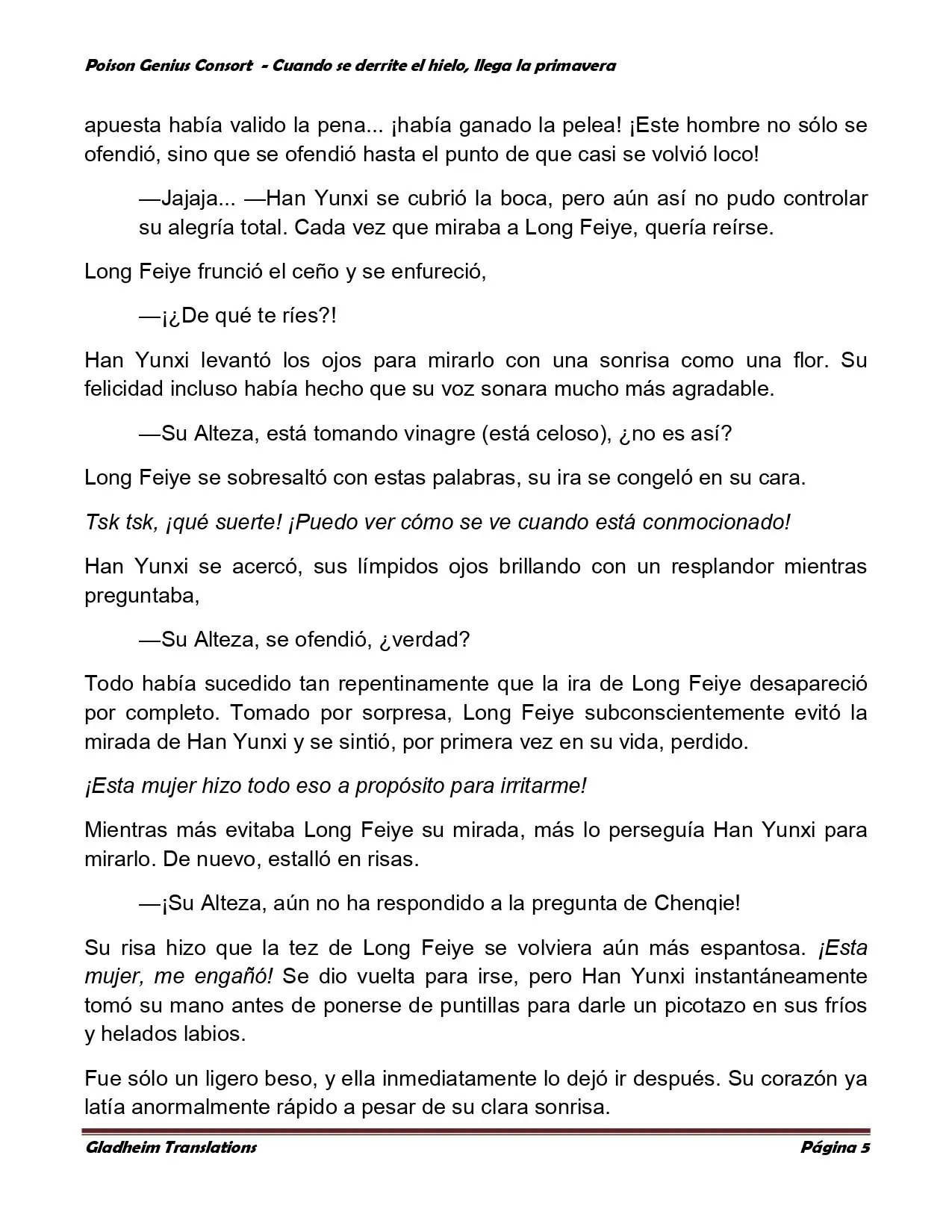 Poison Genius Consort - Cuando se derrite el hielo, llega la primavera

apuesta había valido la pena... ¡había ganado la pelea! ¡Este hombre no sólo se ofendió, sino que se ofendió hasta el punto de que casi se volvió loco!

—Jajaja... —Han Yunxi se cubrió la boca, pero aún así no pudo controlar su alegría total. Cada vez que miraba a Long Feiye, quería reírse.

Long Feiye frunció el ceño y se enfureció,

—¡¿De qué te ríes?!

Han Yunxi levantó los ojos para mirarlo con una sonrisa como una flor. Su felicidad incluso había hecho que su voz sonara mucho más agradable.

—Su Alteza, está tomando vinagre (está celoso), ¿no es así?

Long Feiye se sobresaltó con estas palabras, su ira se congeló en su cara.

Tsk tsk, ¡qué suerte! ¡Puedo ver cómo se ve cuando está conmocionado!

Han Yunxi se acercó, sus límpidos ojos brillando con un resplandor mientras preguntaba,

—Su Alteza, se ofendió, ¿verdad?

Todo había sucedido tan repentinamente que la ira de Long Feiye desapareció por completo. Tomado por sorpresa, Long Feiye subconscientemente evitó la mirada de Han Yunxi y se sintió, por primera vez en su vida, perdido.

¡Esta mujer hizo todo eso a propósito para irritarme!

Mientras más evitaba Long Feiye su mirada, más lo perseguía Han Yunxi para mirarlo. De nuevo, estalló en risas.

—¡Su Alteza, aún no ha respondido a la pregunta de Chenqie!

Su risa hizo que la tez de Long Feiye se volviera aún más espantosa. ¡Esta mujer, me engañó! Se dio vuelta para irse, pero Han Yunxi instantáneamente tomó su mano antes de ponerse de puntillas para darle un picotazo en sus fríos y helados labios.

Fue sólo un ligero beso, y ella inmediatamente lo dejó ir después. Su corazón ya latía anormalmente rápido a pesar de su clara sonrisa.

Gladheim Translations Página 5